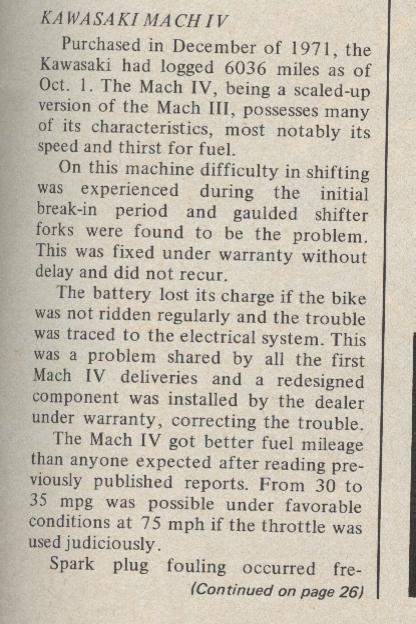 KAWASAKI MACH IV

Purchased in December of 1971, the Kawasaki had logged 6036 miles as of Oct. 1. The Mach IV, being a scaled-up version of the Mach III, possesses many of its characteristics, most notably its speed and thirst for fuel.

On this machine difficulty in shifting was experienced during the initial break-in period and gaulded shifter forks were found to be the problem. This was fixed under warranty without delay and did not recur.

The battery lost its charge if the bike was not ridden regularly and the trouble was traced to the electrical system. This was a problem shared by all the first Mach IV deliveries and a redesigned component was installed by the dealer under warranty, correcting the trouble.

The Mach IV got better fuel mileage than anyone expected after reading previously published reports. From 30 to 35 mpg was possible under favorable conditions at 75 mph if the throttle was used judiciously.

Spark plug fouling occurred fre-

(Continued on page 26)